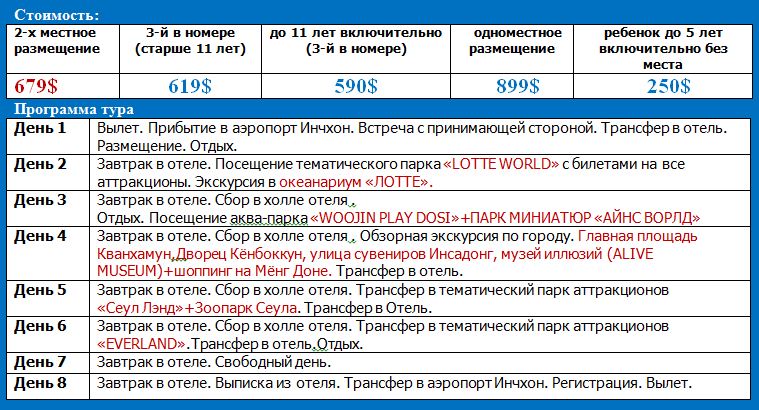 Стоимость:

| 2-х местное размещение | 3-й в номере (старше 11 лет) | до 11 лет включительно (3-й в номере) | одноместное размещение | ребенок до 5 лет включительно без места |
|---|---|---|---|---|
| 679$ | 619$ | 590$ | 899$ | 250$ |

Программа тура

| | |
|---|---|
| День 1 | Вылет. Прибытие в аэропорт Инчхон. Встреча с принимающей стороной. Трансфер в отель. Размещение. Отдых. |
| День 2 | Завтрак в отеле. Посещение тематического парка «LOTTE WORLD» с билетами на все аттракционы. Экскурсия в океанариум «ЛОТТЕ». |
| День 3 | Завтрак в отеле. Сбор в холле отеля . Отдых. Посещение аква-парка «WOOJIN PLAY DOSI»+ПАРК МИНИАТЮР «АЙНС ВОРЛД» |
| День 4 | Завтрак в отеле. Сбор в холле отеля . Обзорная экскурсия по городу. Главная площадь Кванхамун,Дворец Кёнбоккун, улица сувениров Инсадонг, музей иллюзий (ALIVE MUSEUM)+шоппинг на Мёнг Доне. Трансфер в отель. |
| День 5 | Завтрак в отеле. Сбор в холле отеля. Трансфер в тематический парк аттракционов «Сеул Лэнд»+Зоопарк Сеула. Трансфер в Отель. |
| День 6 | Завтрак в отеле. Сбор в холле отеля. Трансфер в тематический парк аттракционов «EVERLAND».Трансфер в отель.Отдых. |
| День 7 | Завтрак в отеле. Свободный день. |
| День 8 | Завтрак в отеле. Выписка из отеля. Трансфер в аэропорт Инчхон. Регистрация. Вылет. |